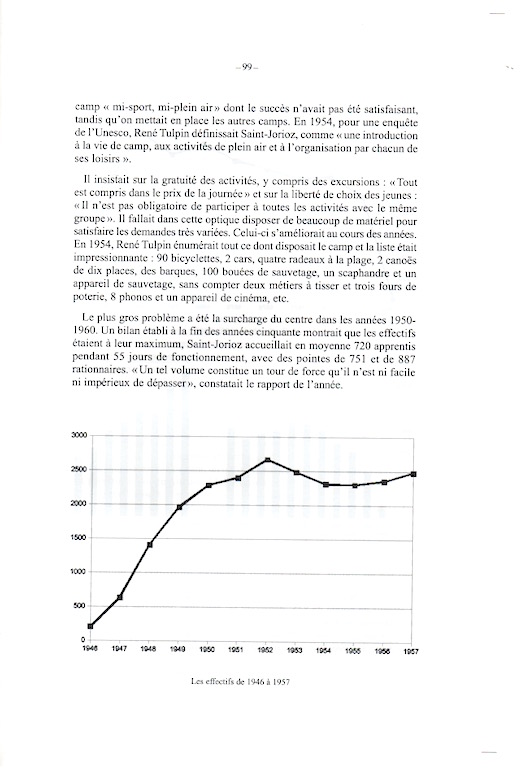 – 99 –

camp « mi-sport, mi-plein air » dont le succès n'avait pas été satisfaisant, tandis qu'on mettait en place les autres camps. En 1954, pour une enquête de l'Unesco, René Tulpin définissait Saint-Jorioz, comme « une introduction à la vie de camp, aux activités de plein air et à l'organisation par chacun de ses loisirs ».

Il insistait sur la gratuité des activités, y compris des excursions : « Tout est compris dans le prix de la journée » et sur la liberté de choix des jeunes : « Il n'est pas obligatoire de participer à toutes les activités avec le même groupe ». Il fallait dans cette optique disposer de beaucoup de matériel pour satisfaire les demandes très variées. Celui-ci s'améliorait au cours des années. En 1954, René Tulpin énumérait tout ce dont disposait le camp et la liste était impressionnante : 90 bicyclettes, 2 cars, quatre radeaux à la plage, 2 canoës de dix places, des barques, 100 bouées de sauvetage, un scaphandre et un appareil de sauvetage, sans compter deux métiers à tisser et trois fours de poterie, 8 phonos et un appareil de cinéma, etc.

Le plus gros problème a été la surcharge du centre dans les années 1950-1960. Un bilan établi à la fin des années cinquante montrait que les effectifs étaient à leur maximum, Saint-Jorioz accueillait en moyenne 720 apprentis pendant 55 jours de fonctionnement, avec des pointes de 751 et de 887 rationnaires. « Un tel volume constitue un tour de force qu'il n'est ni facile ni impérieux de dépasser », constatait le rapport de l'année.

3000
2500
2000
1500
1000
500
0
1946 1947 1948 1949 1950 1951 1952 1953 1954 1955 1956 1957

Les effectifs de 1946 à 1957